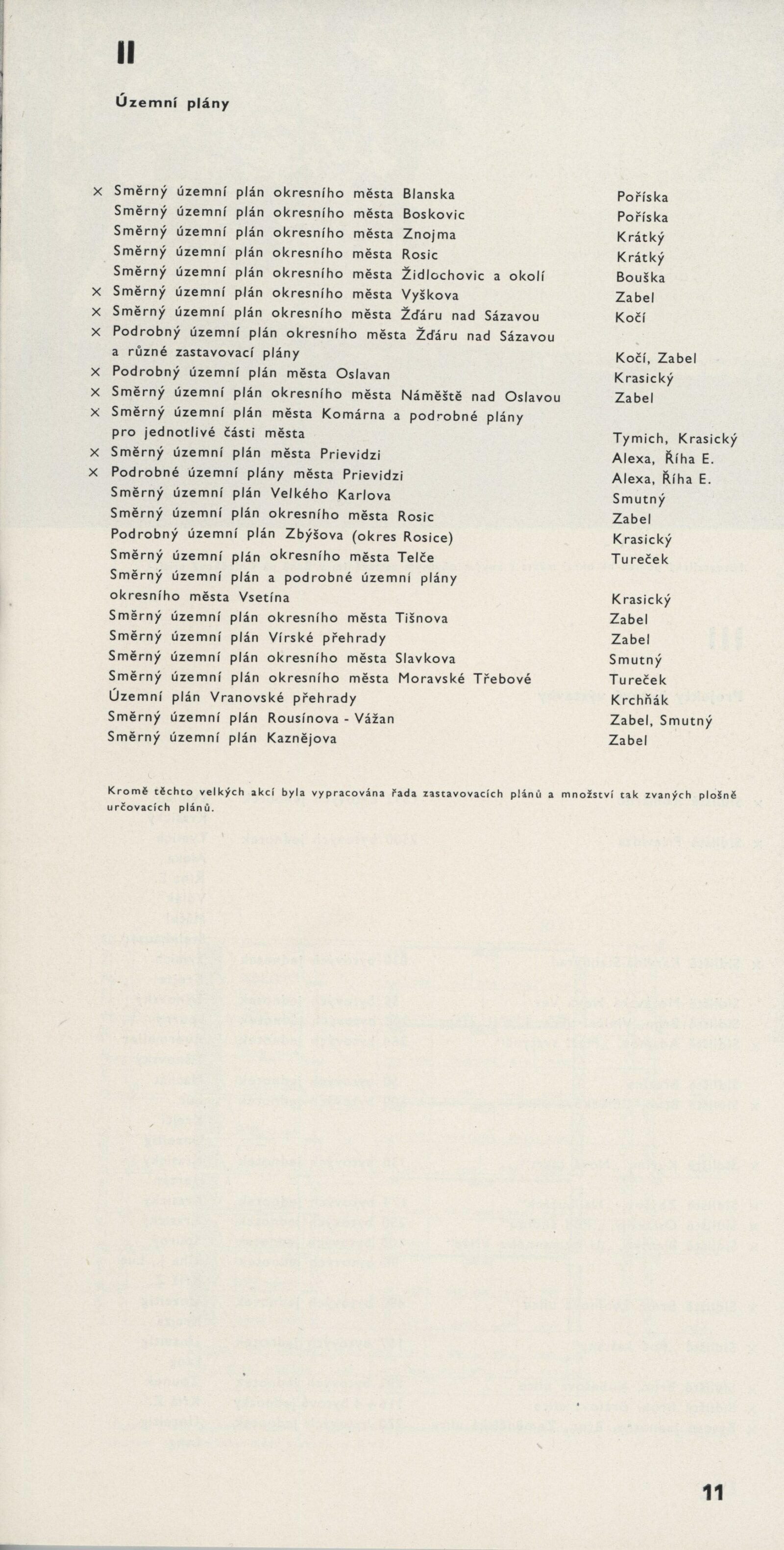 II

Územní plány

| | | |
|---|---|---|
| × | Směrný územní plán okresního města Blanska | Poříska |
| | Směrný územní plán okresního města Boskovic | Poříska |
| | Směrný územní plán okresního města Znojma | Krátký |
| | Směrný územní plán okresního města Rosic | Krátký |
| | Směrný územní plán okresního města Židlochovic a okolí | Bouška |
| × | Směrný územní plán okresního města Vyškova | Zabel |
| × | Směrný územní plán okresního města Žďáru nad Sázavou | Kočí |
| × | Podrobný územní plán okresního města Žďáru nad Sázavou a různé zastavovací plány | Kočí, Zabel |
| × | Podrobný územní plán města Oslavan | Krasický |
| × | Směrný územní plán okresního města Náměště nad Oslavou | Zabel |
| × | Směrný územní plán města Komárna a podrobné plány pro jednotlivé části města | Tymich, Krasický |
| × | Směrný územní plán města Prievidzi | Alexa, Říha E. |
| × | Podrobné územní plány města Prievidzi | Alexa, Říha E. |
| | Směrný územní plán Velkého Karlova | Smutný |
| | Směrný územní plán okresního města Rosic | Zabel |
| | Podrobný územní plán Zbýšova (okres Rosice) | Krasický |
| | Směrný územní plán okresního města Telče | Tureček |
| | Směrný územní plán a podrobné územní plány okresního města Vsetína | Krasický |
| | Směrný územní plán okresního města Tišnova | Zabel |
| | Směrný územní plán Vírské přehrady | Zabel |
| | Směrný územní plán okresního města Slavkova | Smutný |
| | Směrný územní plán okresního města Moravské Třebové | Tureček |
| | Územní plán Vranovské přehrady | Krchňák |
| | Směrný územní plán Rousínova - Vážan | Zabel, Smutný |
| | Směrný územní plán Kaznějova | Zabel |

Kromě těchto velkých akcí byla vypracována řada zastavovacích plánů a množství tak zvaných plošně určovacích plánů.

11